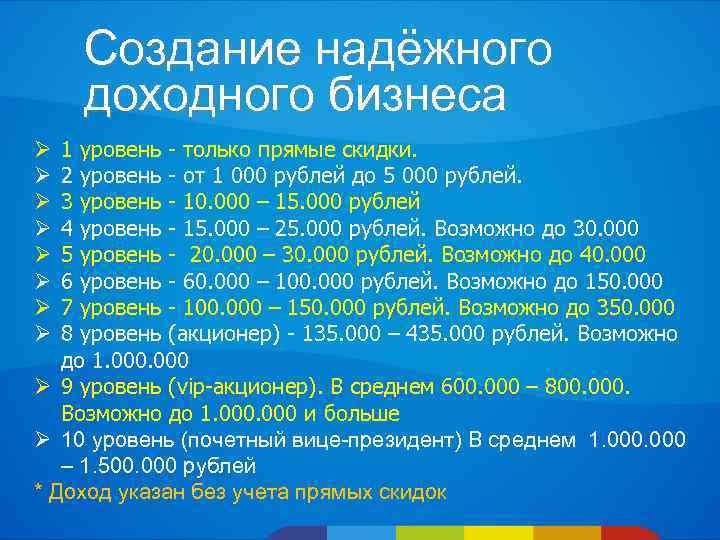 Создание надёжного доходного бизнеса

➢ 1 уровень - только прямые скидки.
➢ 2 уровень - от 1 000 рублей до 5 000 рублей.
➢ 3 уровень - 10.000 – 15.000 рублей
➢ 4 уровень - 15.000 – 25.000 рублей. Возможно до 30.000
➢ 5 уровень - 20.000 – 30.000 рублей. Возможно до 40.000
➢ 6 уровень - 60.000 – 100.000 рублей. Возможно до 150.000
➢ 7 уровень - 100.000 – 150.000 рублей. Возможно до 350.000
➢ 8 уровень (акционер) - 135.000 – 435.000 рублей. Возможно до 1.000.000
➢ 9 уровень (vip-акционер). В среднем 600.000 – 800.000. Возможно до 1.000.000 и больше
➢ 10 уровень (почетный вице-президент) В среднем 1.000.000 – 1.500.000 рублей
* Доход указан без учета прямых скидок